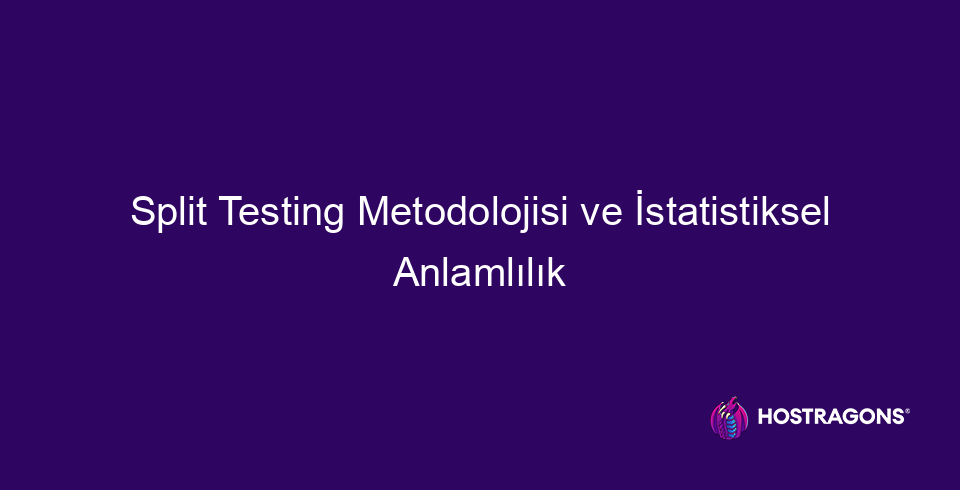 Split Testing Metodolojisi ve İstatistiksel Anlamlılık

HOSTRAGONS®